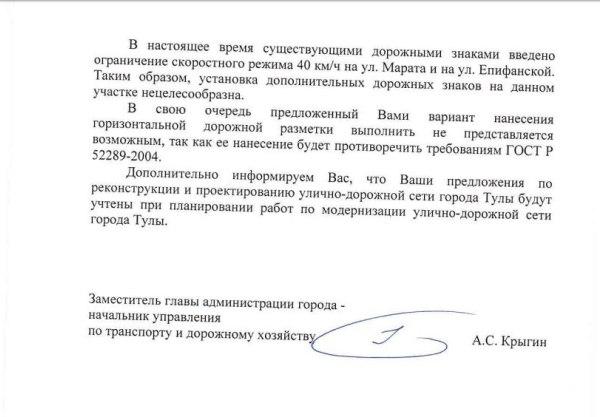 В настоящее время существующими дорожными знаками введено ограничение скоростного режима 40 км/ч на ул. Марата и на ул. Епифанской. Таким образом, установка дополнительных дорожных знаков на данном участке нецелесообразна.

В свою очередь предложенный Вами вариант нанесения горизонтальной дорожной разметки выполнить не представляется возможным, так как ее нанесение будет противоречить требованиям ГОСТ Р 52289-2004.

Дополнительно информируем Вас, что Ваши предложения по реконструкции и проектированию улично-дорожной сети города Тулы будут учтены при планировании работ по модернизации улично-дорожной сети города Тулы.

Заместитель главы администрации города - начальник управления по транспорту и дорожному хозяйству

А.С. Крыгин